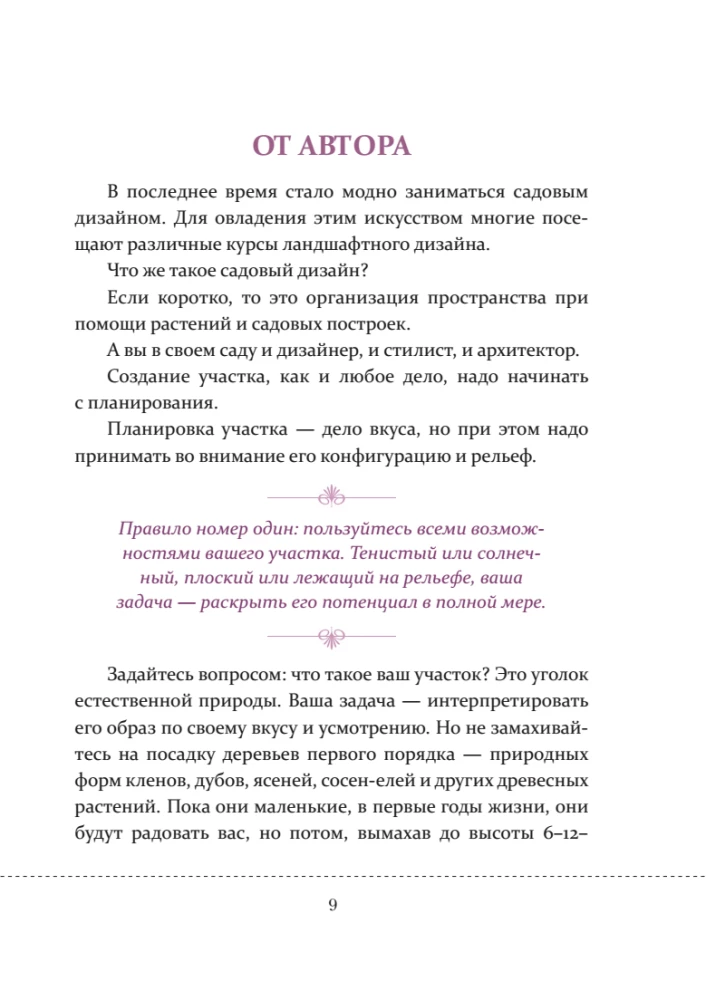 ОТ АВТОРА

В последнее время стало модно заниматься садовым дизайном. Для овладения этим искусством многие посещают различные курсы ландшафтного дизайна.

Что же такое садовый дизайн?

Если коротко, то это организация пространства при помощи растений и садовых построек.

А вы в своем саду и дизайнер, и стилист, и архитектор.

Создание участка, как и любое дело, надо начинать с планирования.

Планировка участка — дело вкуса, но при этом надо принимать во внимание его конфигурацию и рельеф.

Правило номер один: пользуйтесь всеми возможностями вашего участка. Тенистый или солнечный, плоский или лежащий на рельефе, ваша задача — раскрыть его потенциал в полной мере.

Задайтесь вопросом: что такое ваш участок? Это уголок естественной природы. Ваша задача — интерпретировать его образ по своему вкусу и усмотрению. Но не замахивайтесь на посадку деревьев первого порядка — природных форм кленов, дубов, ясеней, сосен-елей и других древесных растений. Пока они маленькие, в первые годы жизни, они будут радовать вас, но потом, вымахав до высоты 6–12–

9